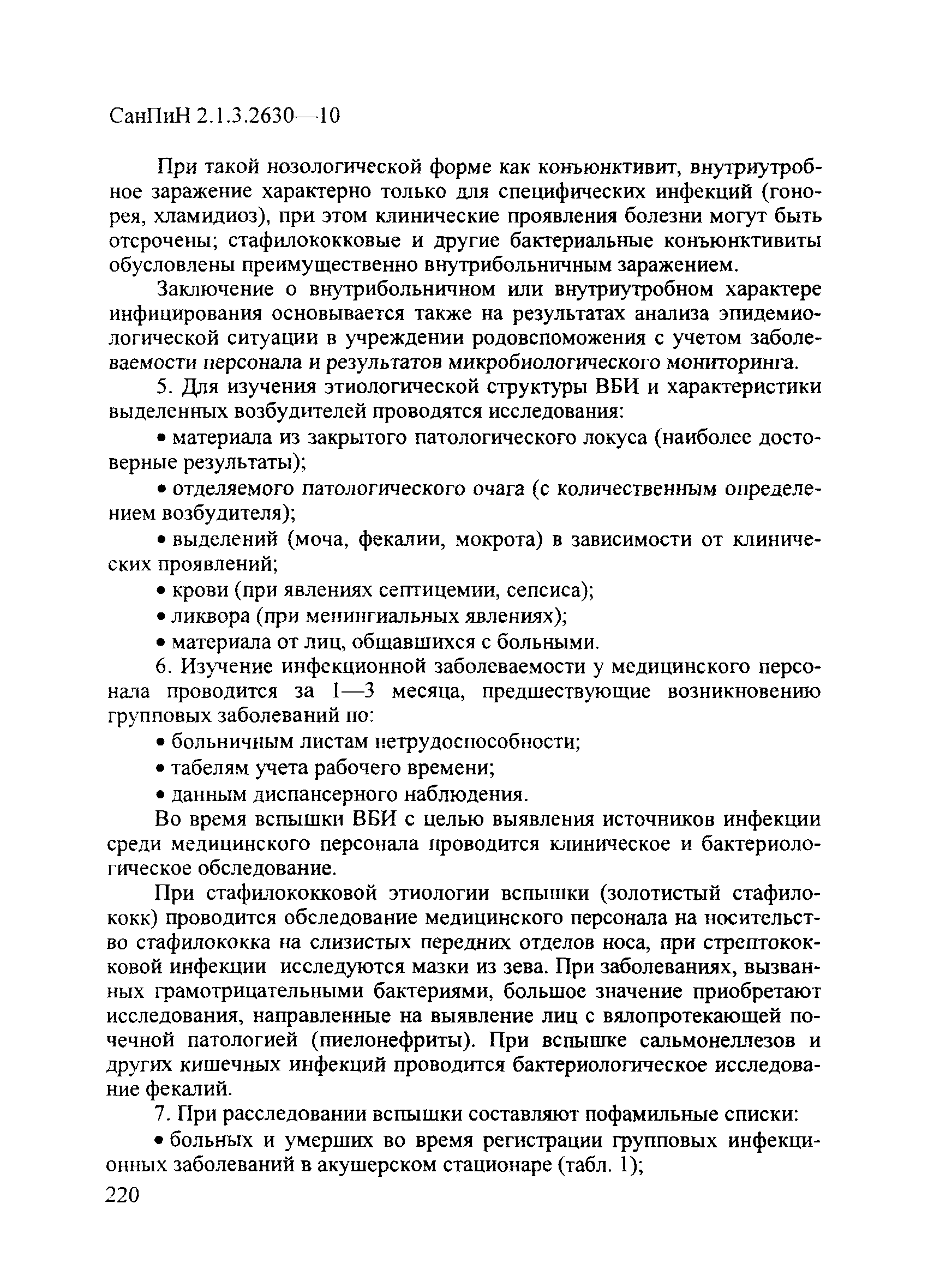 СанПиН 2.1.3.2630—10

При такой нозологической форме как конъюнктивит, внутриутробное заражение характерно только для специфических инфекций (гонорея, хламидиоз), при этом клинические проявления болезни могут быть отсрочены; стафилококковые и другие бактериальные конъюнктивиты обусловлены преимущественно внутрибольничным заражением.

Заключение о внутрибольничном или внутриутробном характере инфицирования основывается также на результатах анализа эпидемиологической ситуации в учреждении родовспоможения с учетом заболеваемости персонала и результатов микробиологического мониторинга.

5. Для изучения этиологической структуры ВБИ и характеристики выделенных возбудителей проводятся исследования:

• материала из закрытого патологического локуса (наиболее достоверные результаты);

• отделяемого патологического очага (с количественным определением возбудителя);

• выделений (моча, фекалии, мокрота) в зависимости от клинических проявлений;

• крови (при явлениях септицемии, сепсиса);

• ликвора (при менингиальных явлениях);

• материала от лиц, общавшихся с больными.

6. Изучение инфекционной заболеваемости у медицинского персонала проводится за 1—3 месяца, предшествующие возникновению групповых заболеваний по:

• больничным листам нетрудоспособности;

• табелям учета рабочего времени;

• данным диспансерного наблюдения.

Во время вспышки ВБИ с целью выявления источников инфекции среди медицинского персонала проводится клиническое и бактериологическое обследование.

При стафилококковой этиологии вспышки (золотистый стафилококк) проводится обследование медицинского персонала на носительство стафилококка на слизистых передних отделов носа, при стрептококковой инфекции исследуются мазки из зева. При заболеваниях, вызванных грамотрицательными бактериями, большое значение приобретают исследования, направленные на выявление лиц с вялопротекающей почечной патологией (пиелонефриты). При вспышке сальмонеллезов и других кишечных инфекций проводится бактериологическое исследование фекалий.

7. При расследовании вспышки составляют пофамильные списки:

• больных и умерших во время регистрации групповых инфекционных заболеваний в акушерском стационаре (табл. 1);

220